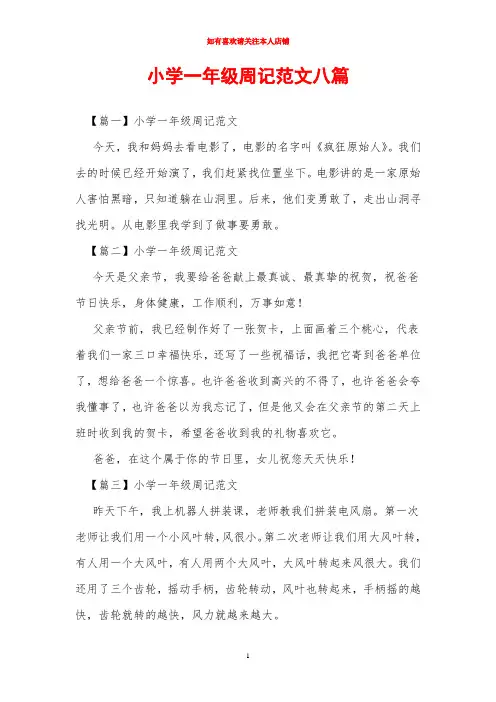 如有喜欢请关注本人店铺

小学一年级周记范文八篇

【篇一】小学一年级周记范文

今天，我和妈妈去看电影了，电影的名字叫《疯狂原始人》。我们去的时候已经开始演了，我们赶紧找位置坐下。电影讲的是一家原始人害怕黑暗，只知道躲在山洞里。后来，他们变勇敢了，走出山洞寻找光明。从电影里我学到了做事要勇敢。

【篇二】小学一年级周记范文

今天是父亲节，我要给爸爸献上最真诚、最真挚的祝贺，祝爸爸节日快乐，身体健康，工作顺利，万事如意！

父亲节前，我已经制作好了一张贺卡，上面画着三个桃心，代表着我们一家三口幸福快乐，还写了一些祝福话，我把它寄到爸爸单位了，想给爸爸一个惊喜。也许爸爸收到高兴的不得了，也许爸爸会夸我懂事了，也许爸爸以为我忘记了，但是他又会在父亲节的第二天上班时收到我的贺卡，希望爸爸收到我的礼物喜欢它。

爸爸，在这个属于你的节日里，女儿祝您天天快乐！

【篇三】小学一年级周记范文

昨天下午，我上机器人拼装课，老师教我们拼装电风扇。第一次老师让我们用一个小风叶转，风很小。第二次老师让我们用大风叶转，有人用一个大风叶，有人用两个大风叶，大风叶转起来风很大。我们还用了三个齿轮，摇动手柄，齿轮转动，风叶也转起来，手柄摇的越快，齿轮就转的越快，风力就越来越大。

1